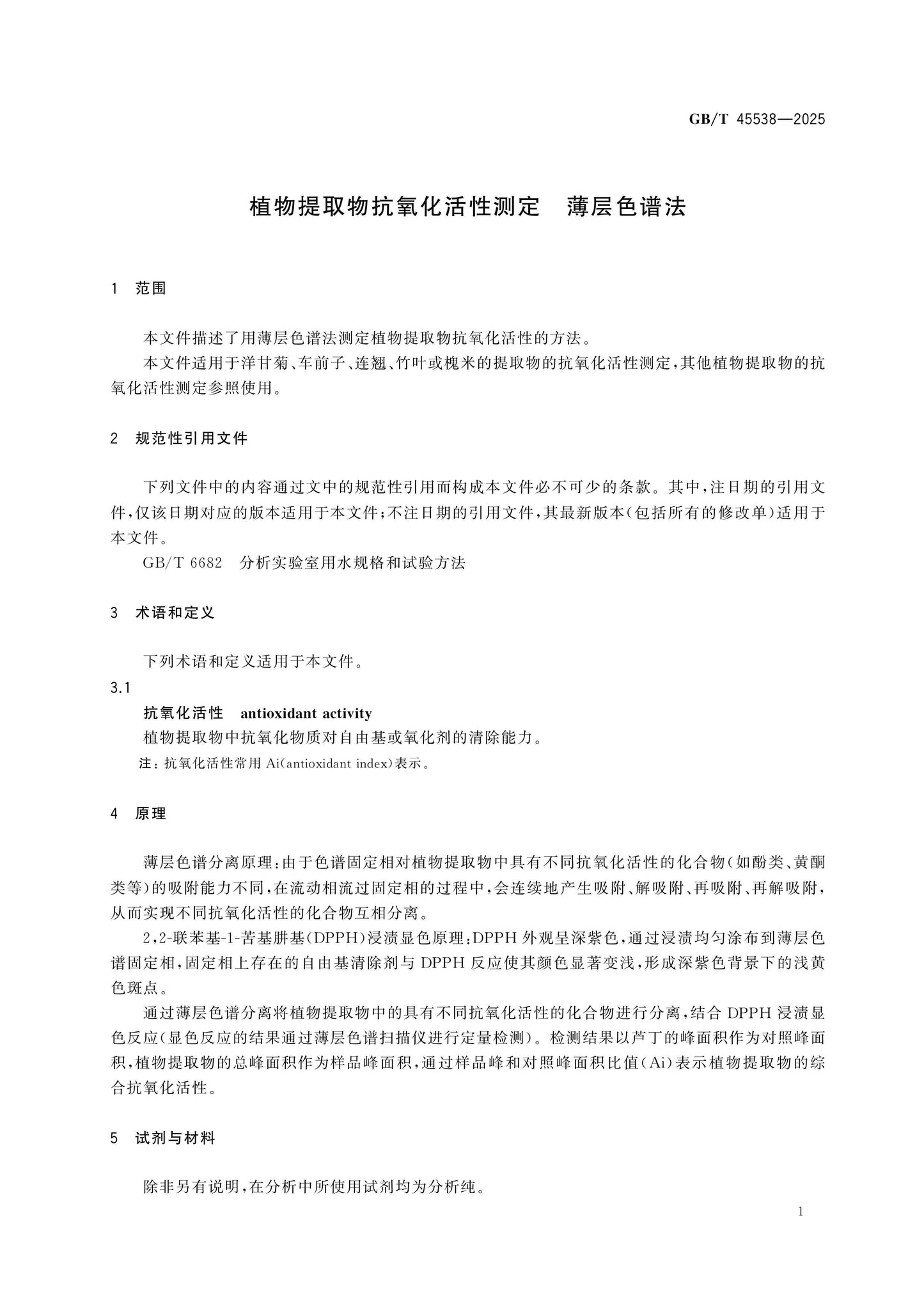 GB/T 45538—2025

植物提取物抗氧化活性测定 薄层色谱法

1 范围

本文件描述了用薄层色谱法测定植物提取物抗氧化活性的方法。

本文件适用于洋甘菊、车前子、连翘、竹叶或槐米的提取物的抗氧化活性测定,其他植物提取物的抗氧化活性测定参照使用。

2 规范性引用文件

下列文件中的内容通过文中的规范性引用而构成本文件必不可少的条款。其中,注日期的引用文件,仅该日期对应的版本适用于本文件;不注日期的引用文件,其最新版本(包括所有的修改单)适用于本文件。

GB/T 6682 分析实验室用水规格和试验方法

3 术语和定义

下列术语和定义适用于本文件。

3.1

抗氧化活性 antioxidant activity

植物提取物中抗氧化物质对自由基或氧化剂的清除能力。

注:抗氧化活性常用Ai(antioxidant index)表示。

4 原理

薄层色谱分离原理:由于色谱固定相对植物提取物中具有不同抗氧化活性的化合物(如酚类、黄酮类等)的吸附能力不同,在流动相流过固定相的过程中,会连续地产生吸附、解吸附、再吸附、再解吸附,从而实现不同抗氧化活性的化合物互相分离。

2,2-联苯基-1-苦基肼基(DPPH)浸渍显色原理:DPPH外观呈深紫色,通过浸渍均匀涂布到薄层色谱固定相,固定相上存在的自由基清除剂与DPPH反应使其颜色显著变浅,形成深紫色背景下的浅黄色斑点。

通过薄层色谱分离将植物提取物中的具有不同抗氧化活性的化合物进行分离,结合DPPH浸渍显色反应(显色反应的结果通过薄层色谱扫描仪进行定量检测)。检测结果以芦丁的峰面积作为对照峰面积,植物提取物的总峰面积作为样品峰面积,通过样品峰和对照峰面积比值(Ai)表示植物提取物的综合抗氧化活性。

5 试剂与材料

除非另有说明,在分析中所使用试剂均为分析纯。

1